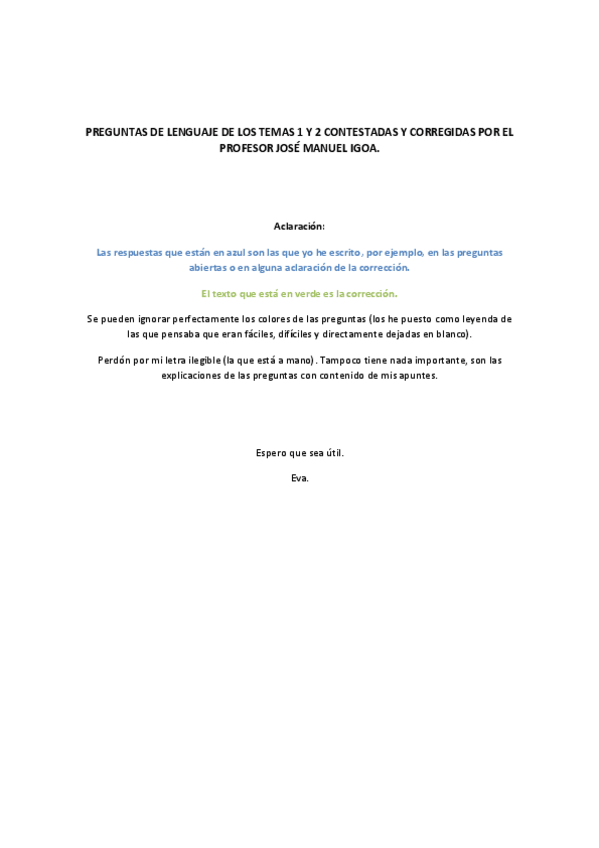 PREGUNTAS DE LENGUAJE DE LOS TEMAS 1 Y 2 CONTESTADAS Y CORREGIDAS POR EL PROFESOR JOSÉ MANUEL IGOA.

Aclaración:

Las respuestas que están en azul son las que yo he escrito, por ejemplo, en las preguntas abiertas o en alguna aclaración de la corrección.

El texto que está en verde es la corrección.

Se pueden ignorar perfectamente los colores de las preguntas (los he puesto como leyenda de las que pensaba que eran fáciles, difíciles y directamente dejadas en blanco).

Perdón por mi letra ilegible (la que está a mano). Tampoco tiene nada importante, son las explicaciones de las preguntas con contenido de mis apuntes.

Espero que sea útil.

Eva.